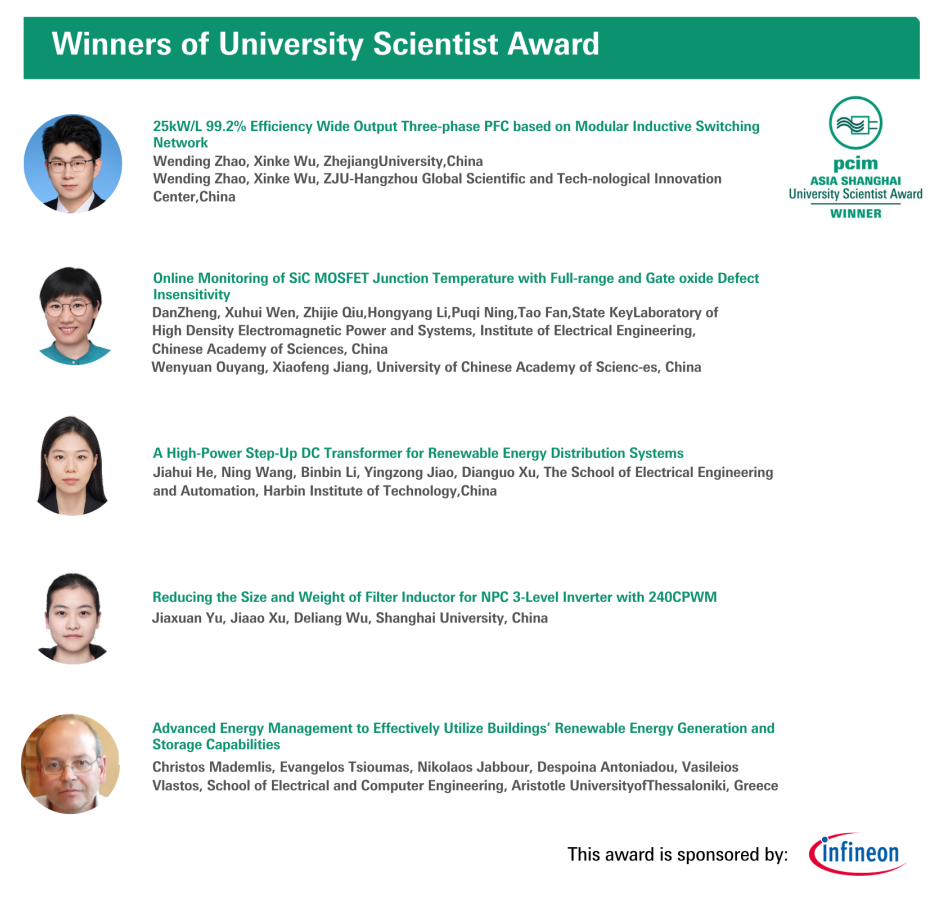 Winners of University Scientist Award

25kW/L 99.2% Efficiency Wide Output Three-phase PFC based on Modular Inductive Switching Network
Wending Zhao, Xinke Wu, ZhejiangUniversity,China
Wending Zhao, Xinke Wu, ZJU-Hangzhou Global Scientific and Tech-nological Innovation Center,China

pcim
ASIA SHANGHAI
University Scientist Award
WINNER

Online Monitoring of SiC MOSFET Junction Temperature with Full-range and Gate oxide Defect Insensitivity
DanZheng, Xuhui Wen, Zhijie Qiu,Hongyang Li,Puqi Ning,Tao Fan,State KeyLaboratory of High Density Electromagnetic Power and Systems, Institute of Electrical Engineering, Chinese Academy of Sciences, China
Wenyuan Ouyang, Xiaofeng Jiang, University of Chinese Academy of Scienc-es, China

A High-Power Step-Up DC Transformer for Renewable Energy Distribution Systems
Jiahui He, Ning Wang, Binbin Li, Yingzong Jiao, Dianguo Xu, The School of Electrical Engineering and Automation, Harbin Institute of Technology,China

Reducing the Size and Weight of Filter Inductor for NPC 3-Level Inverter with 240CPWM
Jiaxuan Yu, Jiaao Xu, Deliang Wu, Shanghai University, China

Advanced Energy Management to Effectively Utilize Buildings' Renewable Energy Generation and Storage Capabilities
Christos Mademlis, Evangelos Tsioumas, Nikolaos Jabbour, Despoina Antoniadou, Vasileios Vlastos, School of Electrical and Computer Engineering, Aristotle UniversityofThessaloniki, Greece

This award is sponsored by: infineon